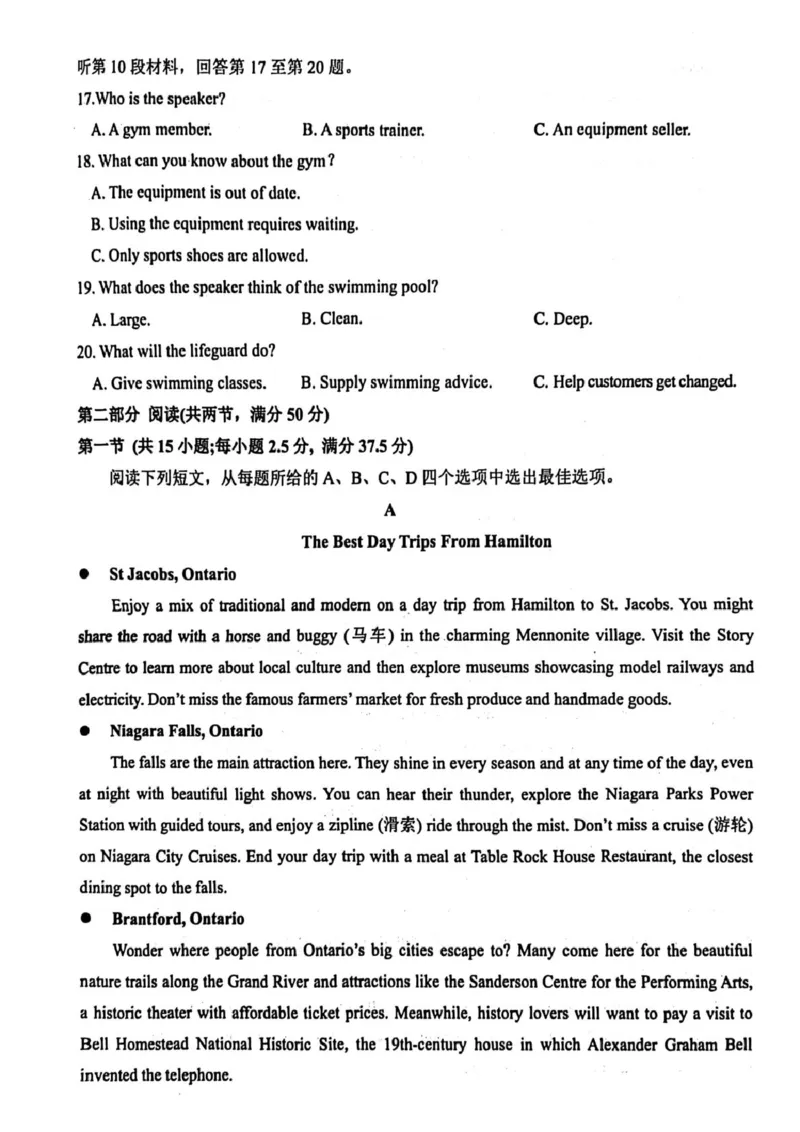 听第10段材料，回答第17至第20题。

17.Who is the speaker?

A. A gym member.  B. A sports trainer.  C. An equipment seller.

18. What can you know about the gym?

A. The equipment is out of date.

B. Using the equipment requires waiting.

C. Only sports shoes are allowed.

19. What does the speaker think of the swimming pool?

A. Large.  B. Clean.  C. Deep.

20. What will the lifeguard do?

A. Give swimming classes.  B. Supply swimming advice.  C. Help customers get changed.

第二部分 阅读(共两节，满分50分)

第一节 (共15小题;每小题2.5分，满分37.5分)

阅读下列短文，从每题所给的A、B、C、D四个选项中选出最佳选项。

A

The Best Day Trips From Hamilton

• St Jacobs, Ontario

Enjoy a mix of traditional and modern on a day trip from Hamilton to St. Jacobs. You might share the road with a horse and buggy (马车) in the charming Mennonite village. Visit the Story Centre to learn more about local culture and then explore museums showcasing model railways and electricity. Don't miss the famous farmers' market for fresh produce and handmade goods.

• Niagara Falls, Ontario

The falls are the main attraction here. They shine in every season and at any time of the day, even at night with beautiful light shows. You can hear their thunder, explore the Niagara Parks Power Station with guided tours, and enjoy a zipline (滑索) ride through the mist. Don't miss a cruise (游轮) on Niagara City Cruises. End your day trip with a meal at Table Rock House Restaurant, the closest dining spot to the falls.

• Brantford, Ontario

Wonder where people from Ontario's big cities escape to? Many come here for the beautiful nature trails along the Grand River and attractions like the Sanderson Centre for the Performing Arts, a historic theater with affordable ticket prices. Meanwhile, history lovers will want to pay a visit to Bell Homestead National Historic Site, the 19th-century house in which Alexander Graham Bell invented the telephone.